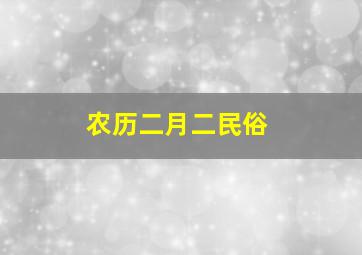 农历二月二民俗